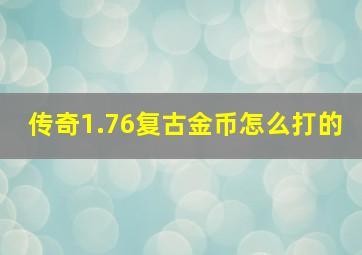 传奇1.76复古金币怎么打的